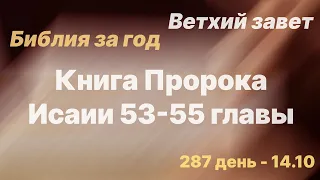 Ветхий завет
Библия за год

Книга Пророка Исаии 53-55 главы

287 день - 14.10